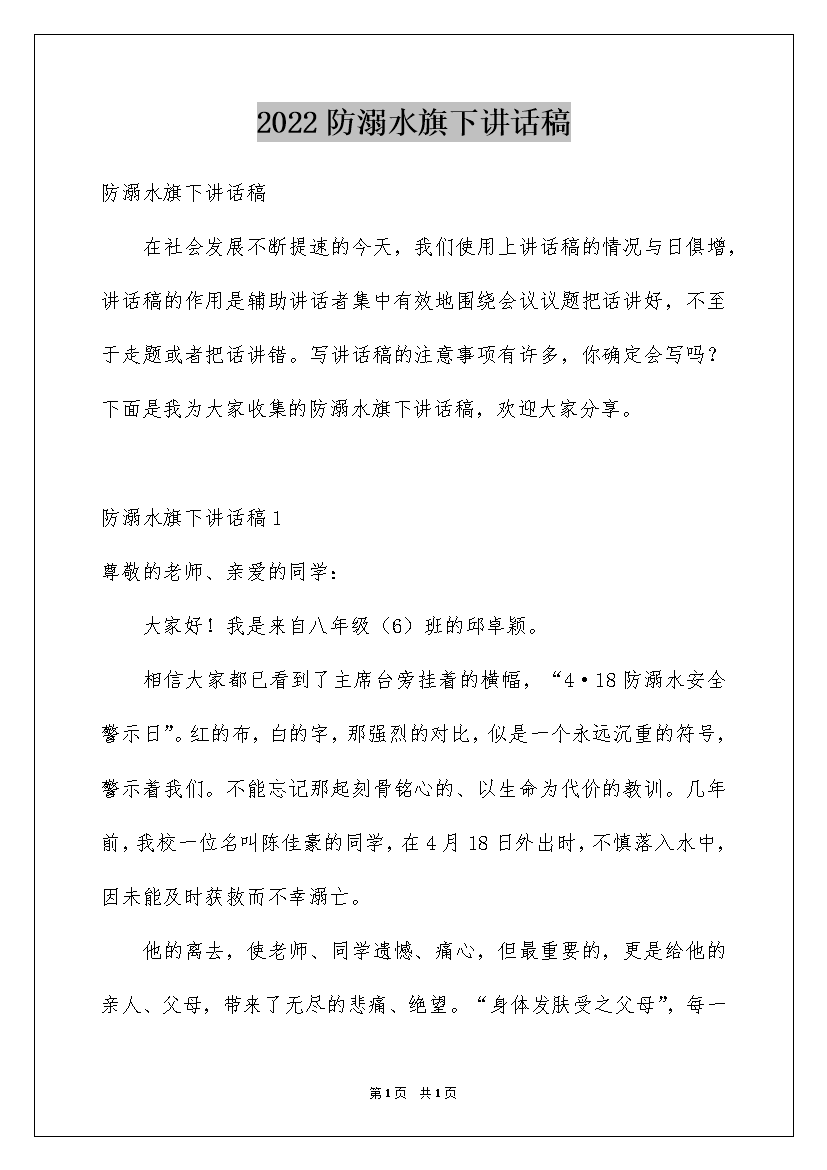 2022防溺水旗下讲话稿

防溺水旗下讲话稿

在社会发展不断提速的今天，我们使用上讲话稿的情况与日俱增，讲话稿的作用是辅助讲话者集中有效地围绕会议议题把话讲好，不至于走题或者把话讲错。写讲话稿的注意事项有许多，你确定会写吗？下面是我为大家收集的防溺水旗下讲话稿，欢迎大家分享。

防溺水旗下讲话稿1

尊敬的老师、亲爱的同学：

大家好！我是来自八年级（6）班的邱卓颖。

相信大家都已看到了主席台旁挂着的横幅，“4·18防溺水安全警示日”。红的布，白的字，那强烈的对比，似是一个永远沉重的符号，警示着我们。不能忘记那起刻骨铭心的、以生命为代价的教训。几年前，我校一位名叫陈佳豪的同学，在4月18日外出时，不慎落入水中，因未能及时获救而不幸溺亡。

他的离去，使老师、同学遗憾、痛心，但最重要的，更是给他的亲人、父母，带来了无尽的悲痛、绝望。“身体发肤受之父母”，每一

第1页 共1页